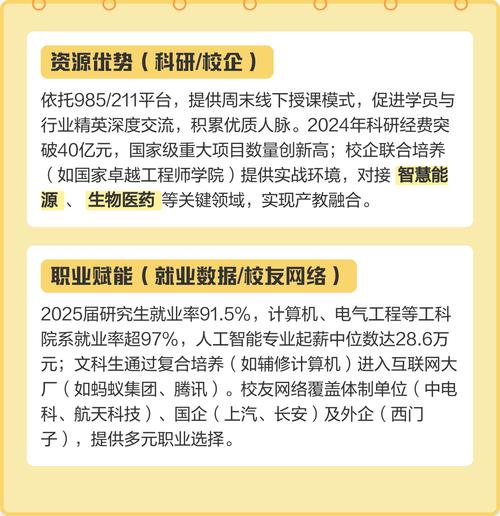 资源优势（科研/校企）

依托985/211平台，提供周末线下授课模式，促进学员与行业精英深度交流，积累优质人脉。2024年科研经费突破40亿元，国家级重大项目数量创新高；校企联合培养（如国家卓越工程师学院）提供实战环境，对接 智慧能源 、 生物医药 等关键领域，实现产教融合。

职业赋能（就业数据/校友网络）

2025届研究生就业率91.5%，计算机、电气工程等工科院系就业率超97%，人工智能专业起薪中位数达28.6万元；文科生通过复合培养（如辅修计算机）进入互联网大厂（如蚂蚁集团、腾讯）。校友网络覆盖体制单位（中电科、航天科技）、国企（上汽、长安）及外企（西门子），提供多元职业选择。